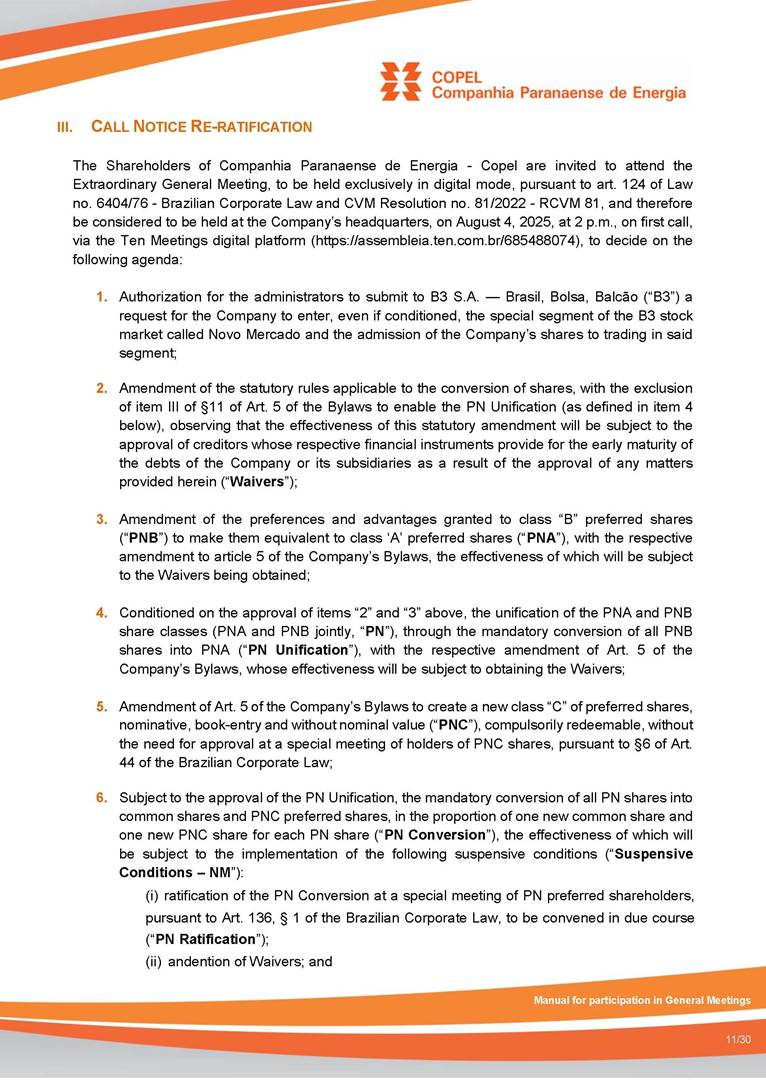 COPEL
Companhia Paranaense de Energia

III. CALL NOTICE RE-RATIFICATION

The Shareholders of Companhia Paranaense de Energia - Copel are invited to attend the Extraordinary General Meeting, to be held exclusively in digital mode, pursuant to art. 124 of Law no. 6404/76 - Brazilian Corporate Law and CVM Resolution no. 81/2022 - RCVM 81, and therefore be considered to be held at the Company's headquarters, on August 4, 2025, at 2 p.m., on first call, via the Ten Meetings digital platform (https://assembleia.ten.com.br/685488074), to decide on the following agenda:

1. Authorization for the administrators to submit to B3 S.A. — Brasil, Bolsa, Balcão ("B3") a request for the Company to enter, even if conditioned, the special segment of the B3 stock market called Novo Mercado and the admission of the Company's shares to trading in said segment;

2. Amendment of the statutory rules applicable to the conversion of shares, with the exclusion of item III of §11 of Art. 5 of the Bylaws to enable the PN Unification (as defined in item 4 below), observing that the effectiveness of this statutory amendment will be subject to the approval of creditors whose respective financial instruments provide for the early maturity of the debts of the Company or its subsidiaries as a result of the approval of any matters provided herein ("Waivers");

3. Amendment of the preferences and advantages granted to class "B" preferred shares ("PNB") to make them equivalent to class 'A' preferred shares ("PNA"), with the respective amendment to article 5 of the Company's Bylaws, the effectiveness of which will be subject to the Waivers being obtained;

4. Conditioned on the approval of items "2" and "3" above, the unification of the PNA and PNB share classes (PNA and PNB jointly, "PN"), through the mandatory conversion of all PNB shares into PNA ("PN Unification"), with the respective amendment of Art. 5 of the Company's Bylaws, whose effectiveness will be subject to obtaining the Waivers;

5. Amendment of Art. 5 of the Company's Bylaws to create a new class "C" of preferred shares, nominative, book-entry and without nominal value ("PNC"), compulsorily redeemable, without the need for approval at a special meeting of holders of PNC shares, pursuant to §6 of Art. 44 of the Brazilian Corporate Law;

6. Subject to the approval of the PN Unification, the mandatory conversion of all PN shares into common shares and PNC preferred shares, in the proportion of one new common share and one new PNC share for each PN share ("PN Conversion"), the effectiveness of which will be subject to the implementation of the following suspensive conditions ("Suspensive Conditions – NM"):
(i) ratification of the PN Conversion at a special meeting of PN preferred shareholders, pursuant to Art. 136, § 1 of the Brazilian Corporate Law, to be convened in due course ("PN Ratification");
(ii) andention of Waivers; and

Manual for participation in General Meetings

11/30